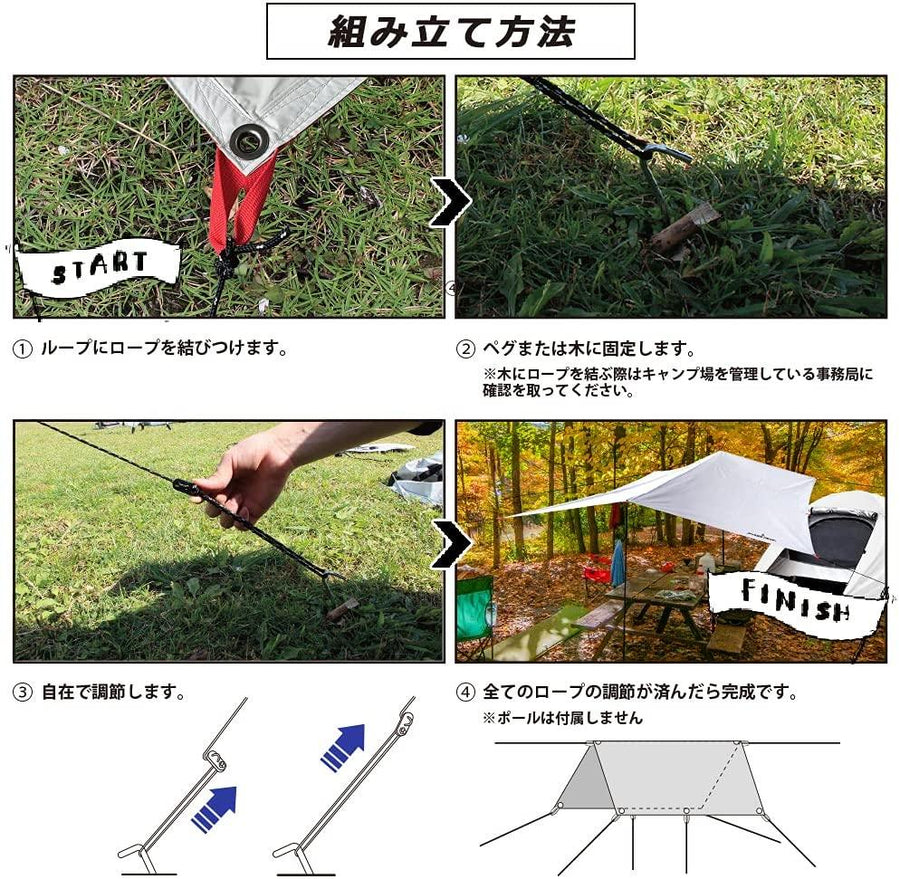 組み立て方法

START

① ループにロープを結びつけます。

② ペグまたは木に固定します。
※木にロープを結ぶ際はキャンプ場を管理している事務局に確認を取ってください。

FINISH

③ 自在で調節します。

④ 全てのロープの調節が済んだら完成です。
※ポールは付属しません